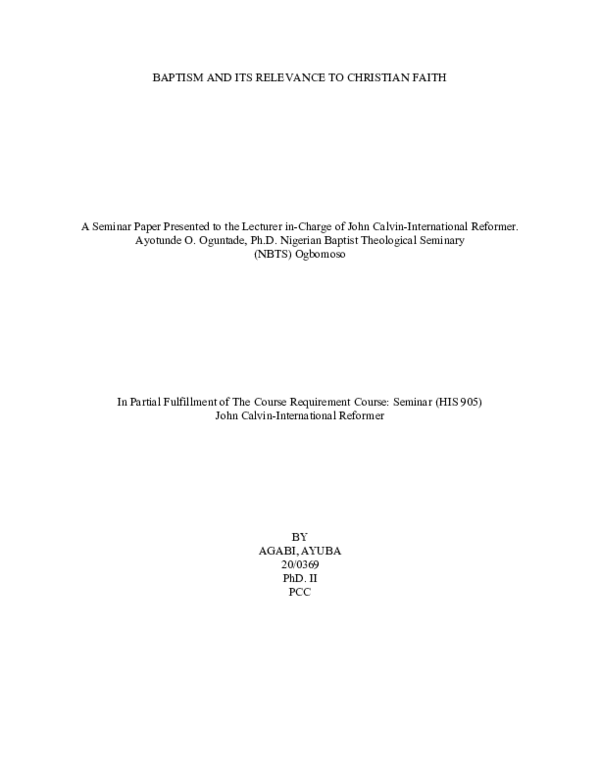 BAPTISM AND ITS RELEVANCE TO CHRISTIAN FAITH

A Seminar Paper Presented to the Lecturer in-Charge of John Calvin-International Reformer. Ayotunde O. Oguntade, Ph.D. Nigerian Baptist Theological Seminary (NBTS) Ogbomoso

In Partial Fulfillment of The Course Requirement Course: Seminar (HIS 905) John Calvin-International Reformer

BY
AGABI, AYUBA
20/0369
PhD. II
PCC